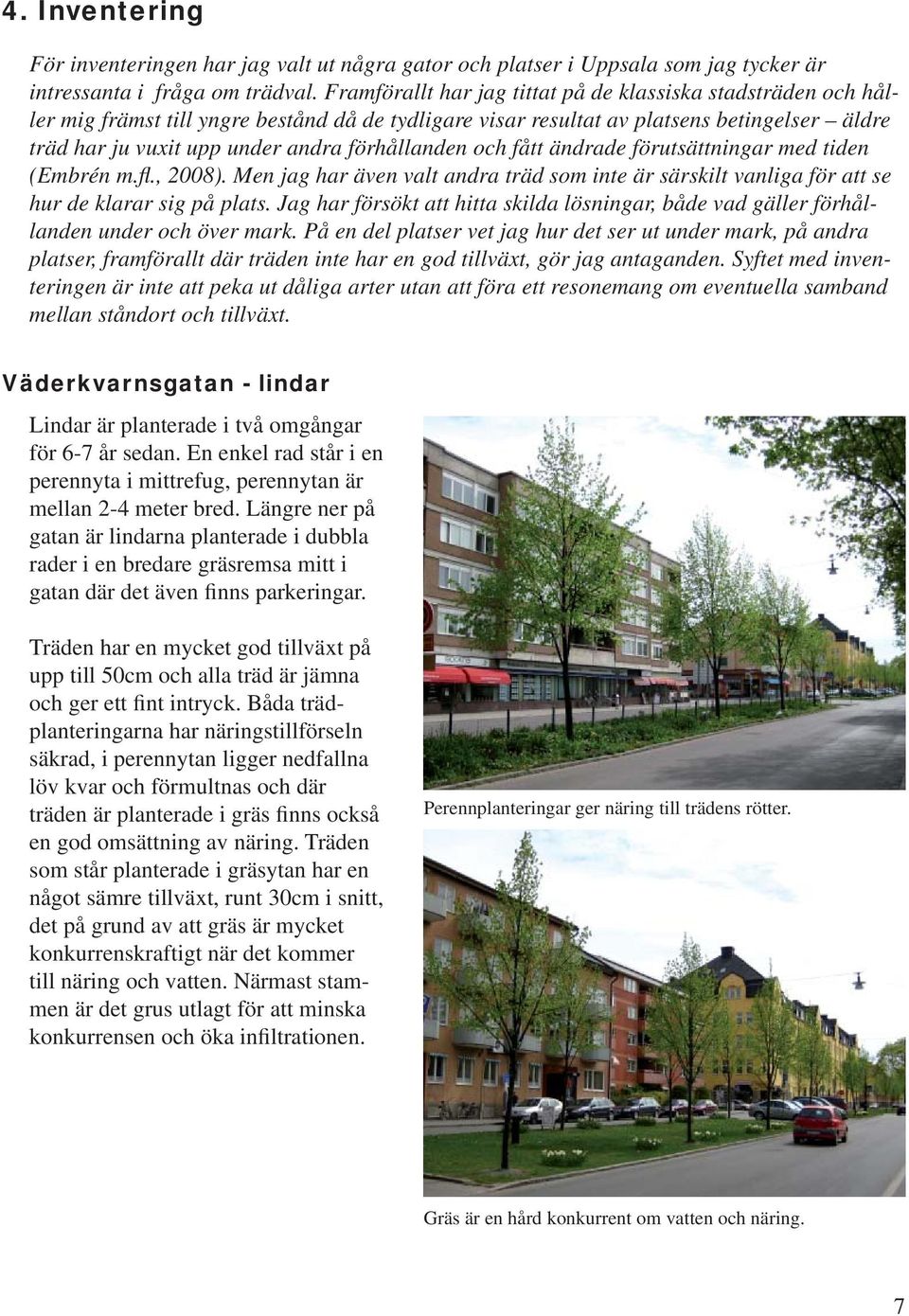 4. Inventering

För inventeringen har jag valt ut några gator och platser i Uppsala som jag tycker är intressanta i fråga om trädval. Framförallt har jag tittat på de klassiska stadsträden och håller mig främst till yngre bestånd då de tydligare visar resultat av platsens betingelser – äldre träd har ju vuxit upp under andra förhållanden och fått ändrade förutsättningar med tiden (Embrén m.fl., 2008). Men jag har även valt andra träd som inte är särskilt vanliga för att se hur de klarar sig på plats. Jag har försökt att hitta skilda lösningar, både vad gäller förhållanden under och över mark. På en del platser vet jag hur det ser ut under mark, på andra platser, framförallt där träden inte har en god tillväxt, gör jag antaganden. Syftet med inventeringen är inte att peka ut dåliga arter utan att föra ett resonemang om eventuella samband mellan ståndort och tillväxt.

Väderkvarnsgatan - lindar

Lindar är planterade i två omgångar för 6-7 år sedan. En enkel rad står i en perennyta i mittrefug, perennytan är mellan 2-4 meter bred. Längre ner på gatan är lindarna planterade i dubbla rader i en bredare gräsremsa mitt i gatan där det även finns parkeringar.

Träden har en mycket god tillväxt på upp till 50cm och alla träd är jämna och ger ett fint intryck. Båda trädplanteringarna har näringstillförseln säkrad, i perennytan ligger nedfallna löv kvar och förmultnas och där träden är planterade i gräs finns också en god omsättning av näring. Träden som står planterade i gräsytan har en något sämre tillväxt, runt 30cm i snitt, det på grund av att gräs är mycket konkurrenskraftigt när det kommer till näring och vatten. Närmast stammen är det grus utlagt för att minska konkurrensen och öka infiltrationen.

Perennplanteringar ger näring till trädens rötter.

Gräs är en hård konkurrent om vatten och näring.

7